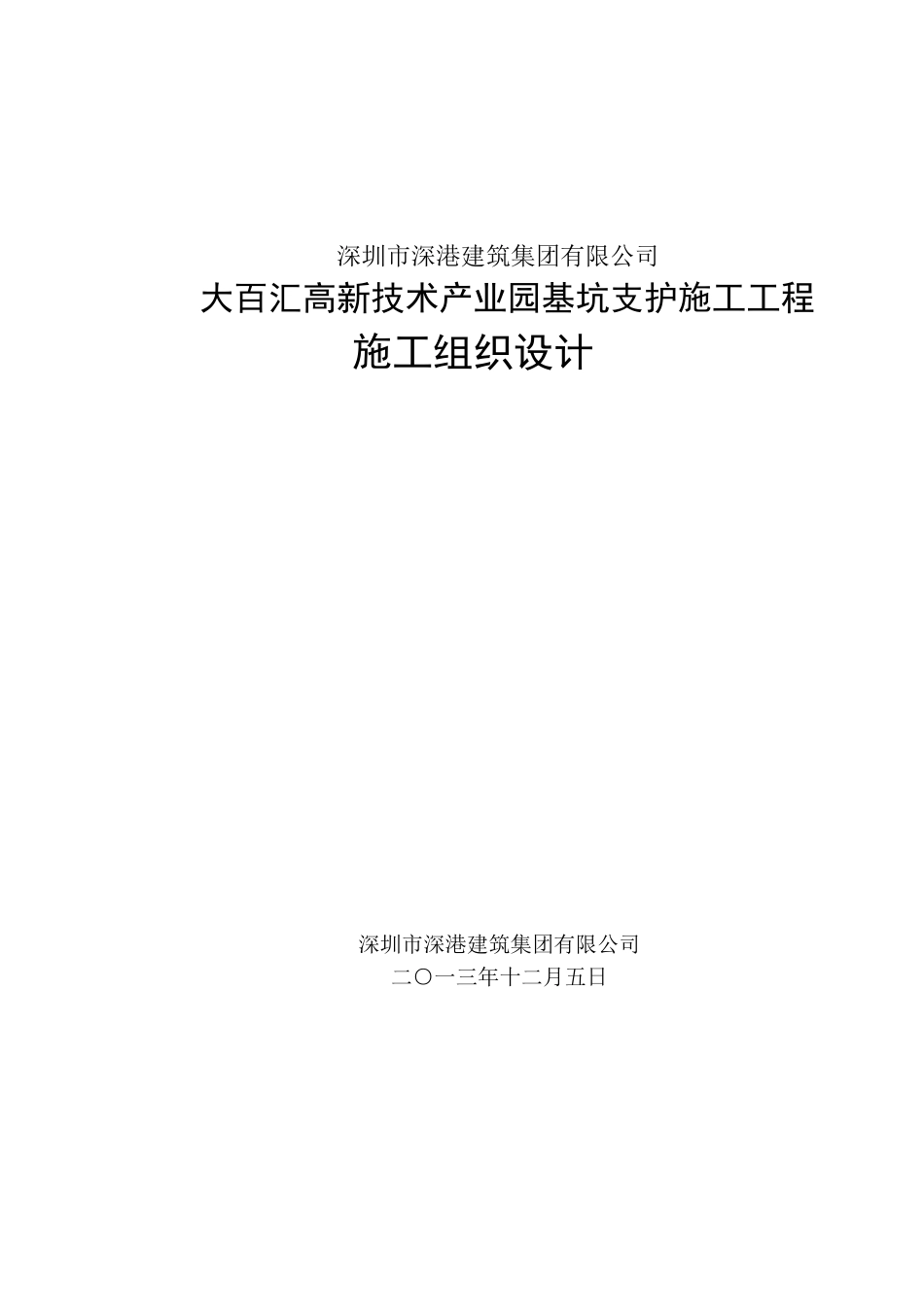 深圳市深港建筑集团有限公司

大百汇高新技术产业园基坑支护施工工程

施工组织设计

深圳市深港建筑集团有限公司

二〇一三年十二月五日